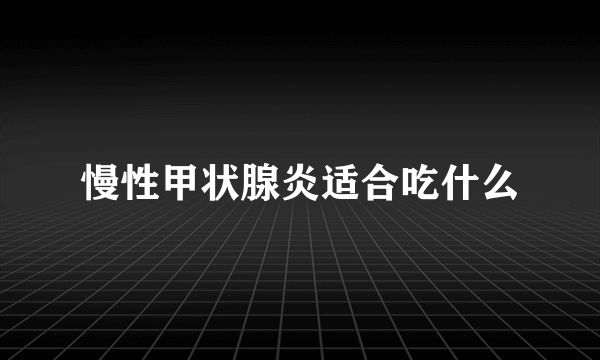 慢性甲状腺炎适合吃什么